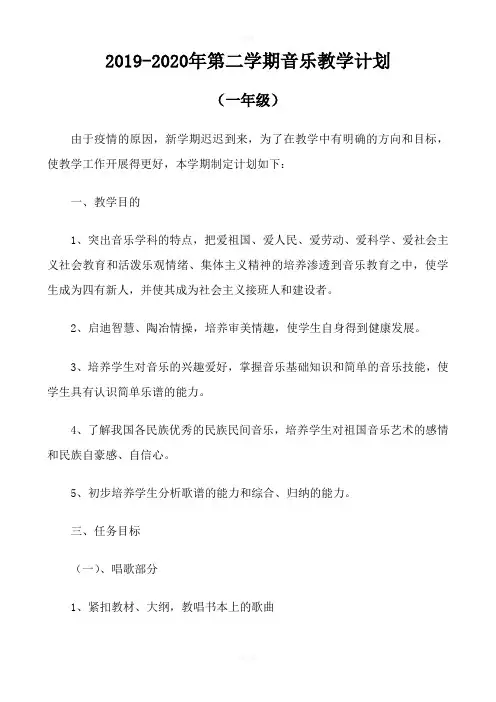 2019-2020年第二学期音乐教学计划

（一年级）

由于疫情的原因，新学期迟迟到来，为了在教学中有明确的方向和目标，使教学工作开展得更好，本学期制定计划如下：

一、教学目的

1、突出音乐学科的特点，把爱祖国、爱人民、爱劳动、爱科学、爱社会主义社会教育和活泼乐观情绪、集体主义精神的培养渗透到音乐教育之中，使学生成为四有新人，并使其成为社会主义接班人和建设者。

2、启迪智慧、陶冶情操，培养审美情趣，使学生自身得到健康发展。

3、培养学生对音乐的兴趣爱好，掌握音乐基础知识和简单的音乐技能，使学生具有认识简单乐谱的能力。

4、了解我国各民族优秀的民族民间音乐，培养学生对祖国音乐艺术的感情和民族自豪感、自信心。

5、初步培养学生分析歌谱的能力和综合、归纳的能力。

三、任务目标

（一）、唱歌部分

1、紧扣教材、大纲，教唱书本上的歌曲